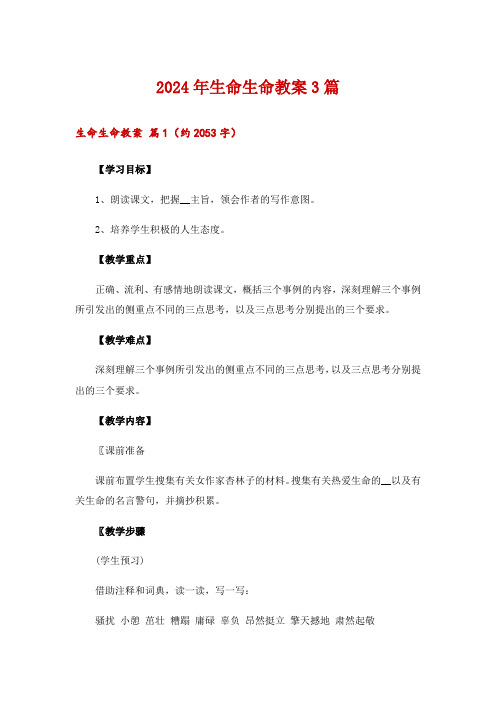 2024年生命生命教案3篇

生命生命教案 篇1（约2053字）

【学习目标】

1、朗读课文，把握__主旨，领会作者的写作意图。

2、培养学生积极的人生态度。

【教学重点】

正确、流利、有感情地朗读课文，概括三个事例的内容，深刻理解三个事例所引发出的侧重点不同的三点思考，以及三点思考分别提出的三个要求。

【教学难点】

深刻理解三个事例所引发出的侧重点不同的三点思考，以及三点思考分别提出的三个要求。

【教学内容】

〖课前准备

课前布置学生搜集有关女作家杏林子的材料。搜集有关热爱生命的__以及有关生命的名言警句，并摘抄积累。

〖教学步骤

(学生预习)

借助注释和词典，读一读，写一写：

骚扰 小憩 茁壮 糟蹋 庸碌 辜负 昂然挺立 擎天撼地 肃然起敬